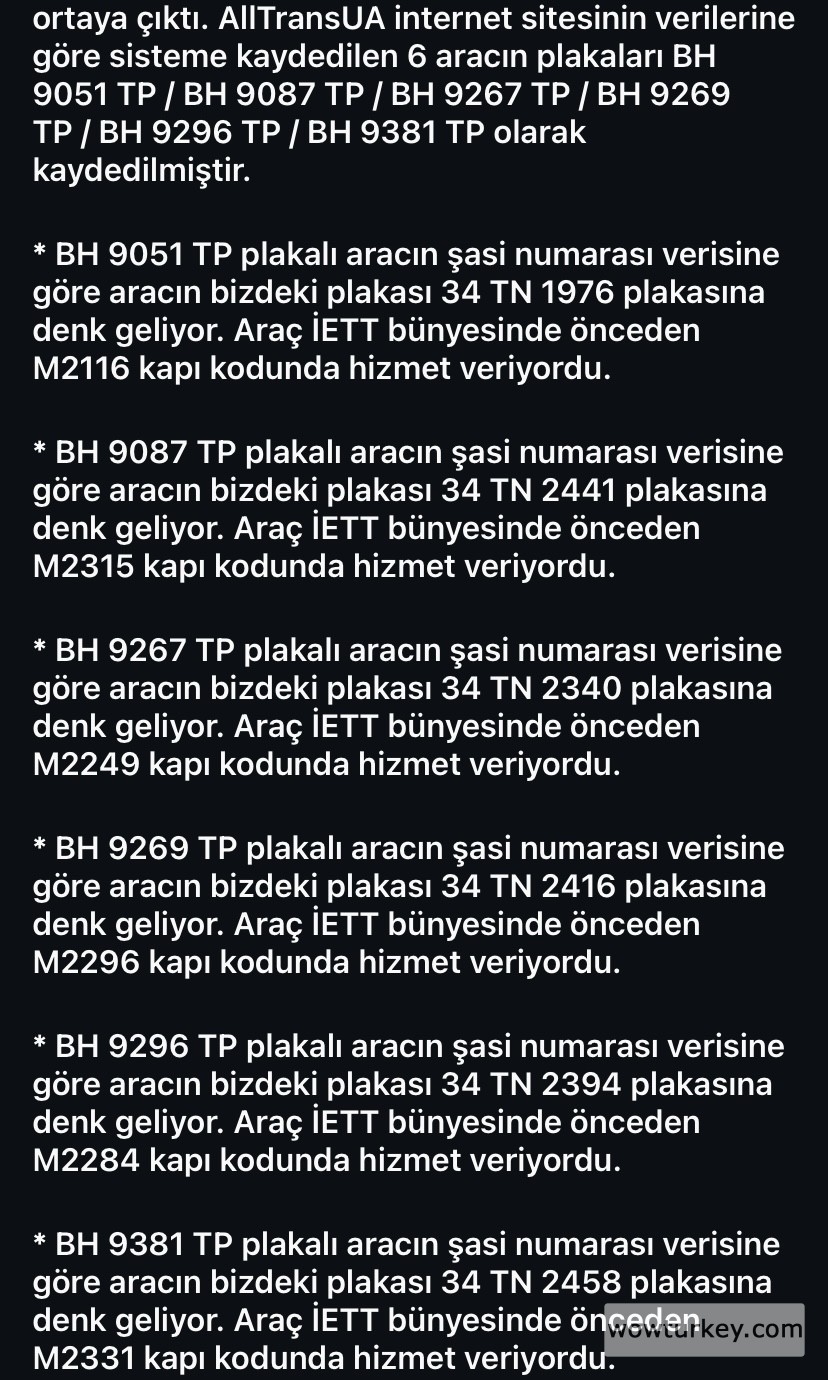 ortaya çıktı. AllTransUA internet sitesinin verilerine göre sisteme kaydedilen 6 aracın plakaları BH 9051 TP / BH 9087 TP / BH 9267 TP / BH 9269 TP / BH 9296 TP / BH 9381 TP olarak kaydedilmiştir.

* BH 9051 TP plakalı aracın şasi numarası verisine göre aracın bizdeki plakası 34 TN 1976 plakasına denk geliyor. Araç İETT bünyesinde önceden M2116 kapı kodunda hizmet veriyordu.

* BH 9087 TP plakalı aracın şasi numarası verisine göre aracın bizdeki plakası 34 TN 2441 plakasına denk geliyor. Araç İETT bünyesinde önceden M2315 kapı kodunda hizmet veriyordu.

* BH 9267 TP plakalı aracın şasi numarası verisine göre aracın bizdeki plakası 34 TN 2340 plakasına denk geliyor. Araç İETT bünyesinde önceden M2249 kapı kodunda hizmet veriyordu.

* BH 9269 TP plakalı aracın şasi numarası verisine göre aracın bizdeki plakası 34 TN 2416 plakasına denk geliyor. Araç İETT bünyesinde önceden M2296 kapı kodunda hizmet veriyordu.

* BH 9296 TP plakalı aracın şasi numarası verisine göre aracın bizdeki plakası 34 TN 2394 plakasına denk geliyor. Araç İETT bünyesinde önceden M2284 kapı kodunda hizmet veriyordu.

* BH 9381 TP plakalı aracın şasi numarası verisine göre aracın bizdeki plakası 34 TN 2458 plakasına denk geliyor. Araç İETT bünyesinde önceden M2331 kapı kodunda hizmet veriyordu.

wowturkey.com